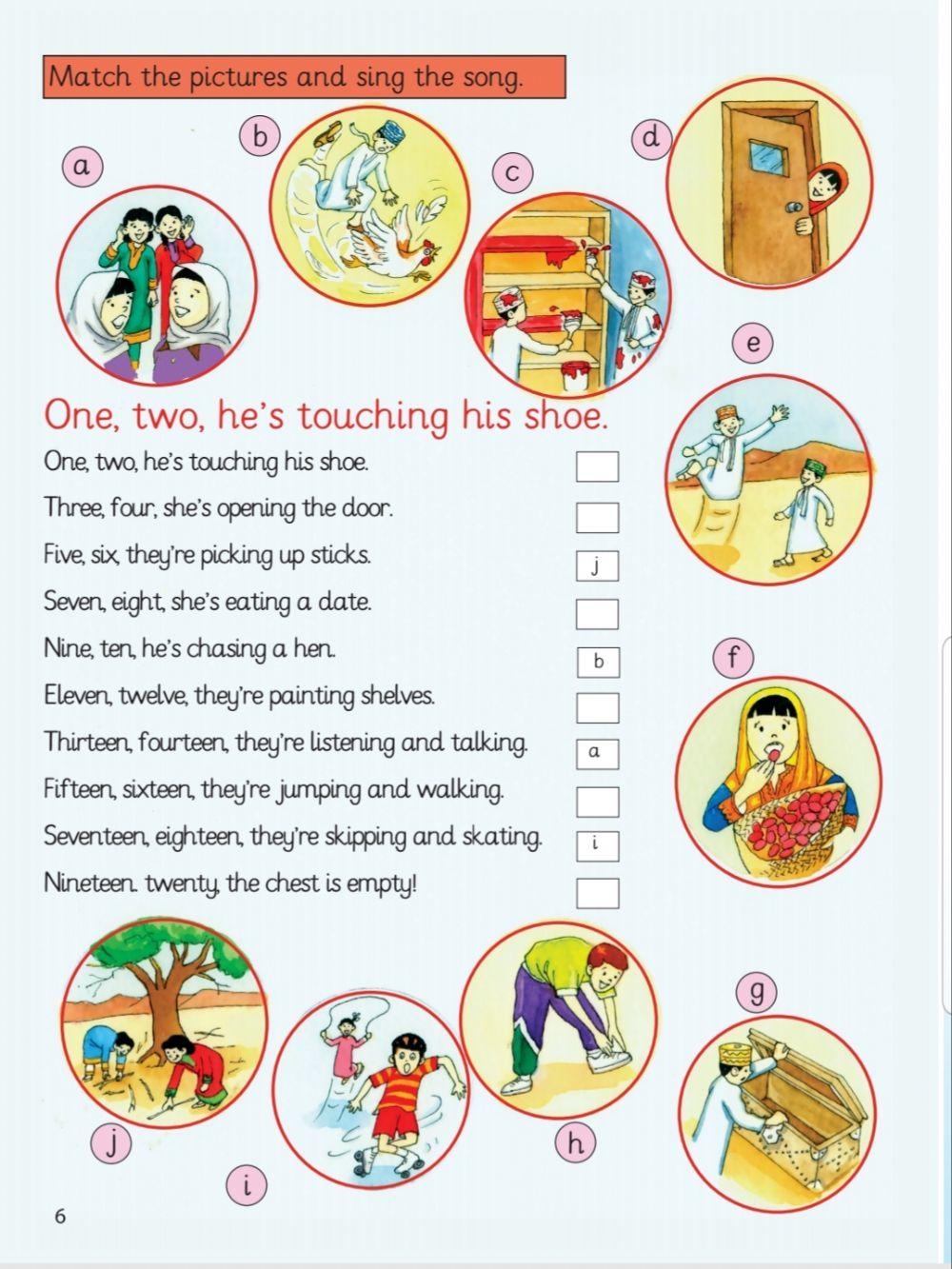 Match the pictures and sing the song.

a

b

c

d

e

One, two, he's touching his shoe.

One, two, he's touching his shoe.

Three, four, she's opening the door.

Five, six, they're picking up sticks. j

Seven, eight, she's eating a date.

Nine, ten, he's chasing a hen. b

Eleven, twelve, they're painting shelves.

Thirteen, fourteen, they're listening and talking. a

Fifteen, sixteen, they're jumping and walking.

Seventeen, eighteen, they're skipping and skating. i

Nineteen. twenty, the chest is empty!

f

g

h

i

j

6